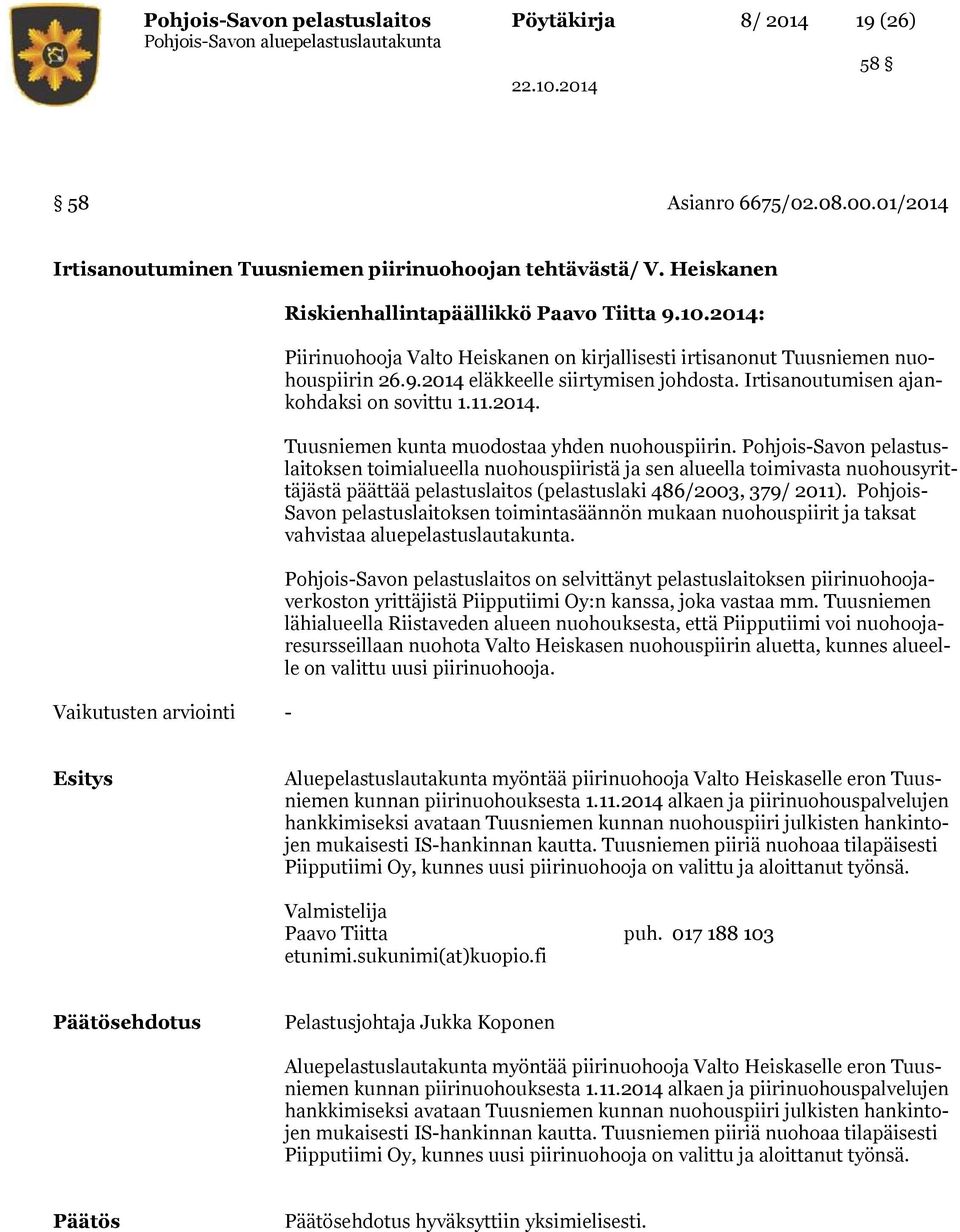 Pohjois-Savon pelastuslaitos Pöytäkirja 8/ 2014 19 (26)
Pohjois-Savon aluepelastuslautakunta
58 §
22.10.2014

§ 58 Asianro 6675/02.08.00.01/2014

Irtisanoutuminen Tuusniemen piirinuohoojan tehtävästä/ V. Heiskanen

Riskienhallintapäällikkö Paavo Tiitta 9.10.2014:

Piirinuohooja Valto Heiskanen on kirjallisesti irtisanonut Tuusniemen nuohouspiirin 26.9.2014 eläkkeelle siirtymisen johdosta. Irtisanoutumisen ajankohdaksi on sovittu 1.11.2014.

Tuusniemen kunta muodostaa yhden nuohouspiirin. Pohjois-Savon pelastuslaitoksen toimialueella nuohouspiiristä ja sen alueella toimivasta nuohousyrittäjästä päättää pelastuslaitos (pelastuslaki 486/2003, 379/ 2011). Pohjois-Savon pelastuslaitoksen toimintasäännön mukaan nuohouspiirit ja taksat vahvistaa aluepelastuslautakunta.

Pohjois-Savon pelastuslaitos on selvittänyt pelastuslaitoksen piirinuohoojaverkoston yrittäjistä Piipputiimi Oy:n kanssa, joka vastaa mm. Tuusniemen lähialueella Riistaveden alueen nuohouksesta, että Piipputiimi voi nuohoojaresursseillaan nuohota Valto Heiskasen nuohouspiirin aluetta, kunnes alueelle on valittu uusi piirinuohooja.

Vaikutusten arviointi -

Esitys

Aluepelastuslautakunta myöntää piirinuohooja Valto Heiskaselle eron Tuusniemen kunnan piirinuohouksesta 1.11.2014 alkaen ja piirinuohouspalvelujen hankkimiseksi avataan Tuusniemen kunnan nuohouspiiri julkisten hankintojen mukaisesti IS-hankinnan kautta. Tuusniemen piiriä nuohoaa tilapäisesti Piipputiimi Oy, kunnes uusi piirinuohooja on valittu ja aloittanut työnsä.

Valmistelija
Paavo Tiitta puh. 017 188 103
etunimi.sukunimi(at)kuopio.fi

Päätösehdotus

Pelastusjohtaja Jukka Koponen

Aluepelastuslautakunta myöntää piirinuohooja Valto Heiskaselle eron Tuusniemen kunnan piirinuohouksesta 1.11.2014 alkaen ja piirinuohouspalvelujen hankkimiseksi avataan Tuusniemen kunnan nuohouspiiri julkisten hankintojen mukaisesti IS-hankinnan kautta. Tuusniemen piiriä nuohoaa tilapäisesti Piipputiimi Oy, kunnes uusi piirinuohooja on valittu ja aloittanut työnsä.

Päätös

Päätösehdotus hyväksyttiin yksimielisesti.